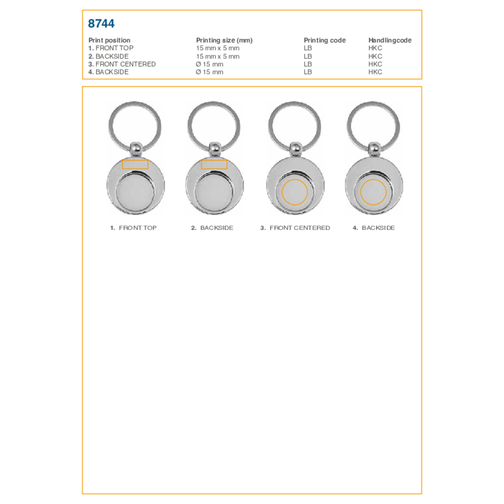 8744

| Print position | Printing size (mm) | Printing code | Handlingcode |
|---|---|---|---|
| 1. FRONT TOP | 15 mm x 5 mm | LB | HKC |
| 2. BACKSIDE | 15 mm x 5 mm | LB | HKC |
| 3. FRONT CENTERED | Ø 15 mm | LB | HKC |
| 4. BACKSIDE | Ø 15 mm | LB | HKC |

1. FRONT TOP

2. BACKSIDE

3. FRONT CENTERED

4. BACKSIDE